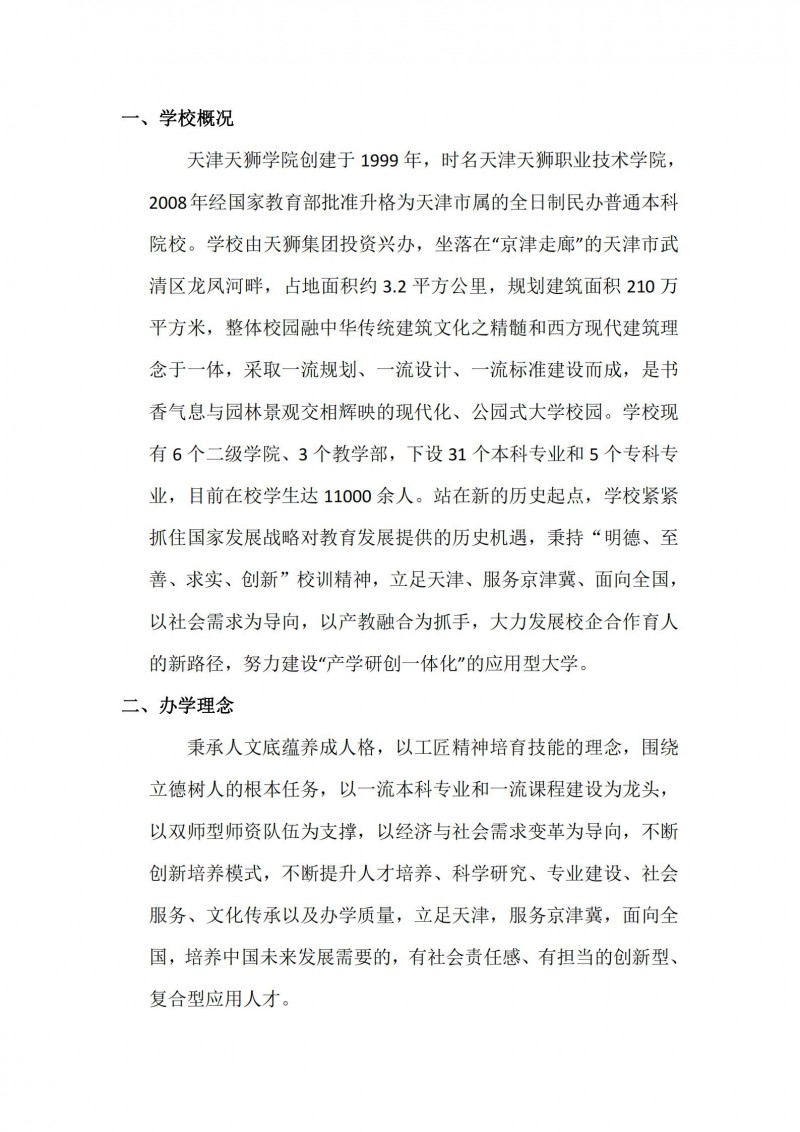 一、学校概况

天津天狮学院创建于 1999 年，时名天津天狮职业技术学院，2008 年经国家教育部批准升格为天津市属的全日制民办普通本科院校。学校由天狮集团投资兴办，坐落在“京津走廊”的天津市武清区龙凤河畔，占地面积约 3.2 平方公里，规划建筑面积 210 万平方米，整体校园融中华传统建筑文化之精髓和西方现代建筑理念于一体，采取一流规划、一流设计、一流标准建设而成，是书香气息与园林景观交相辉映的现代化、公园式大学校园。学校现有 6 个二级学院、3 个教学部，下设 31 个本科专业和 5 个专科专业，目前在校学生达 11000 余人。站在新的历史起点，学校紧紧抓住国家发展战略对教育发展提供的历史机遇，秉持“明德、至善、求实、创新”校训精神，立足天津、服务京津冀、面向全国，以社会需求为导向，以产教融合为抓手，大力发展校企合作育人的新路径，努力建设“产学研创一体化”的应用型大学。

二、办学理念

秉承人文底蕴养成人格，以工匠精神培育技能的理念，围绕立德树人的根本任务，以一流本科专业和一流课程建设为龙头，以双师型师资队伍为支撑，以经济与社会需求变革为导向，不断创新培养模式，不断提升人才培养、科学研究、专业建设、社会服务、文化传承以及办学质量，立足天津，服务京津冀，面向全国，培养中国未来发展需要的，有社会责任感、有担当的创新型、复合型应用人才。